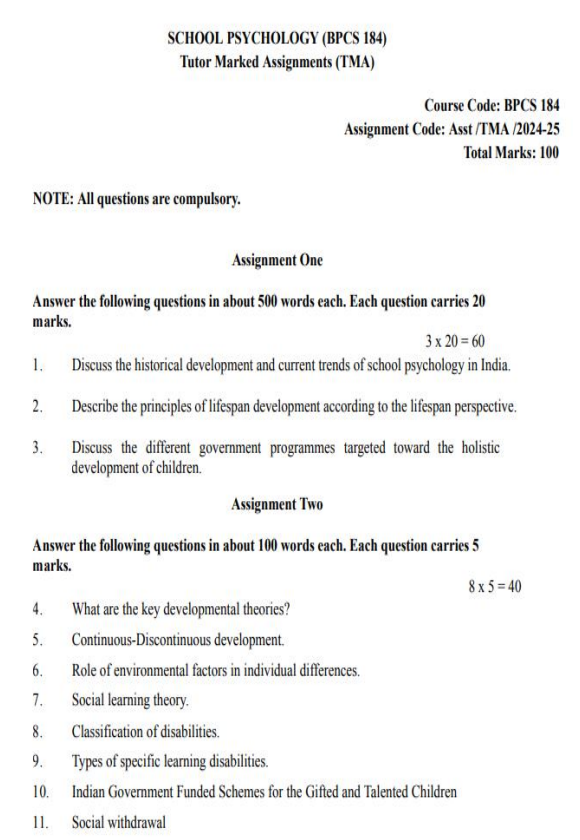 SCHOOL PSYCHOLOGY (BPCS 184)
Tutor Marked Assignments (TMA)

Course Code: BPCS 184
Assignment Code: Asst /TMA /2024-25
Total Marks: 100

NOTE: All questions are compulsory.

Assignment One

Answer the following questions in about 500 words each. Each question carries 20 marks.

3 x 20 = 60

1. Discuss the historical development and current trends of school psychology in India.

2. Describe the principles of lifespan development according to the lifespan perspective.

3. Discuss the different government programmes targeted toward the holistic development of children.

Assignment Two

Answer the following questions in about 100 words each. Each question carries 5 marks.

8 x 5 = 40

4. What are the key developmental theories?

5. Continuous-Discontinuous development.

6. Role of environmental factors in individual differences.

7. Social learning theory.

8. Classification of disabilities.

9. Types of specific learning disabilities.

10. Indian Government Funded Schemes for the Gifted and Talented Children

11. Social withdrawal